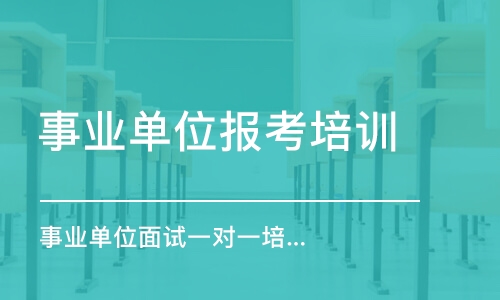 事业单位报考培训

事业单位面试一对一培...